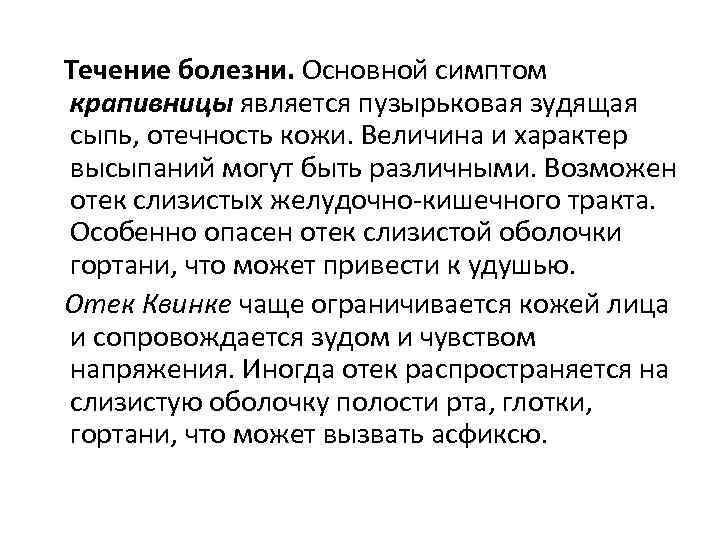 Течение болезни. Основной симптом крапивницы является пузырьковая зудящая сыпь, отечность кожи. Величина и характер высыпаний могут быть различными. Возможен отек слизистых желудочно-кишечного тракта. Особенно опасен отек слизистой оболочки гортани, что может привести к удушью.

Отек Квинке чаще ограничивается кожей лица и сопровождается зудом и чувством напряжения. Иногда отек распространяется на слизистую оболочку полости рта, глотки, гортани, что может вызвать асфиксю.